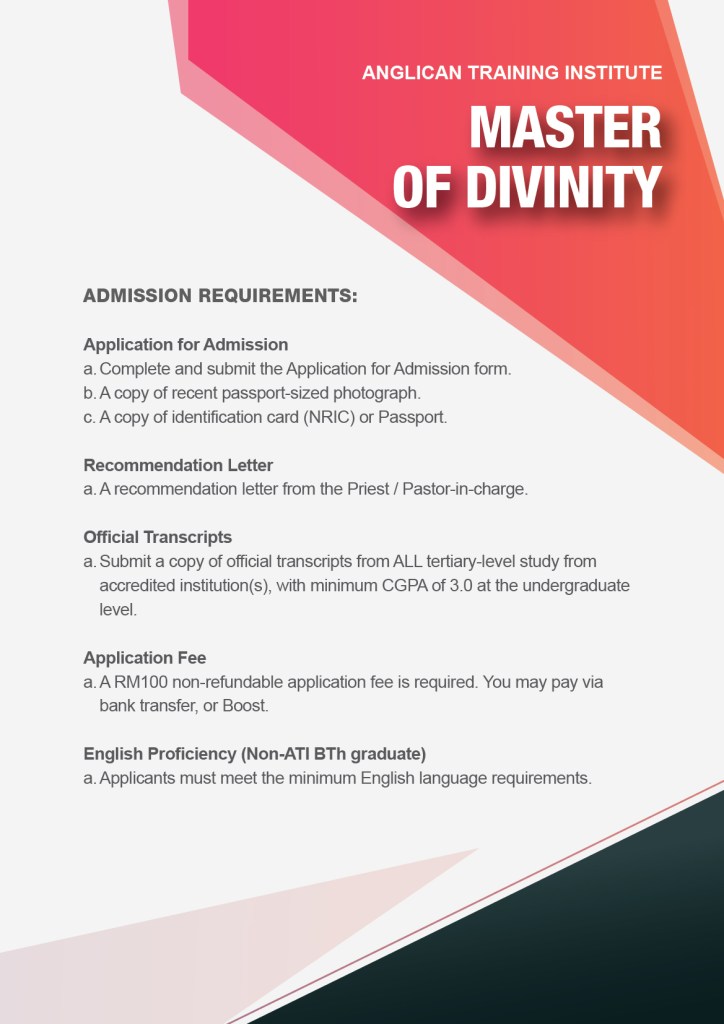 ANGLICAN TRAINING INSTITUTE

MASTER
OF DIVINITY

ADMISSION REQUIREMENTS:

Application for Admission
a. Complete and submit the Application for Admission form.
b. A copy of recent passport-sized photograph.
c. A copy of identification card (NRIC) or Passport.

Recommendation Letter
a. A recommendation letter from the Priest / Pastor-in-charge.

Official Transcripts
a. Submit a copy of official transcripts from ALL tertiary-level study from accredited institution(s), with minimum CGPA of 3.0 at the undergraduate level.

Application Fee
a. A RM100 non-refundable application fee is required. You may pay via bank transfer, or Boost.

English Proficiency (Non-ATI BTh graduate)
a. Applicants must meet the minimum English language requirements.